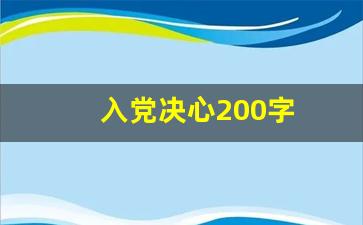 入党决心200字